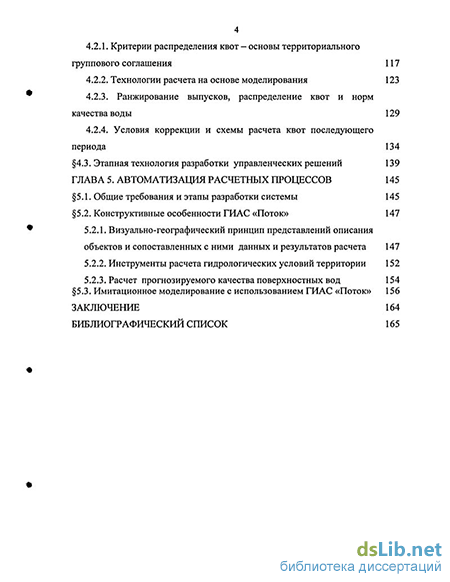 4

4.2.1. Критерии распределения квот – основы территориального группового соглашения 117

4.2.2. Технологии расчета на основе моделирования 123

4.2.3. Ранжирование выпусков, распределение квот и норм качества воды 129

4.2.4. Условия коррекции и схемы расчета квот последующего периода 134

§4.3. Этапная технология разработки управленческих решений 139

ГЛАВА 5. АВТОМАТИЗАЦИЯ РАСЧЕТНЫХ ПРОЦЕССОВ 145

§5.1. Общие требования и этапы разработки системы 145

§5.2. Конструктивные особенности ГИАС «Поток» 147

5.2.1. Визуально-географический принцип представлений описания объектов и сопоставленных с ними данных и результатов расчета 147

5.2.2. Инструменты расчета гидрологических условий территории 152

5.2.3. Расчет прогнозируемого качества поверхностных вод 154

§5.3. Имитационное моделирование с использованием ГИАС «Поток» 156

ЗАКЛЮЧЕНИЕ 164

БИБЛИОГРАФИЧЕСКИЙ СПИСОК 165

dsLib.net
библиотека диссертаций